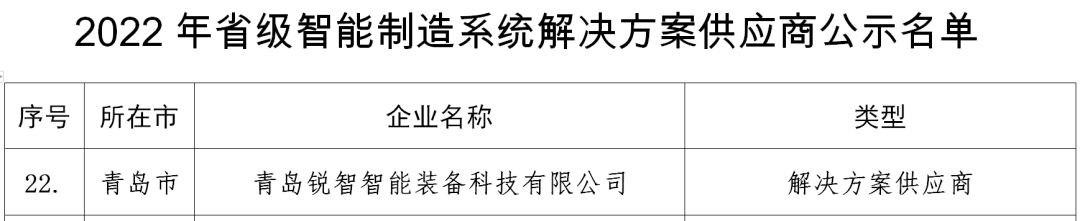 2022 年省级智能制造系统解决方案供应商公示名单

| 序号 | 所在市 | 企业名称 | 类型 |
|---|---|---|---|
| 22. | 青岛市 | 青岛锐智智能装备科技有限公司 | 解决方案供应商 |